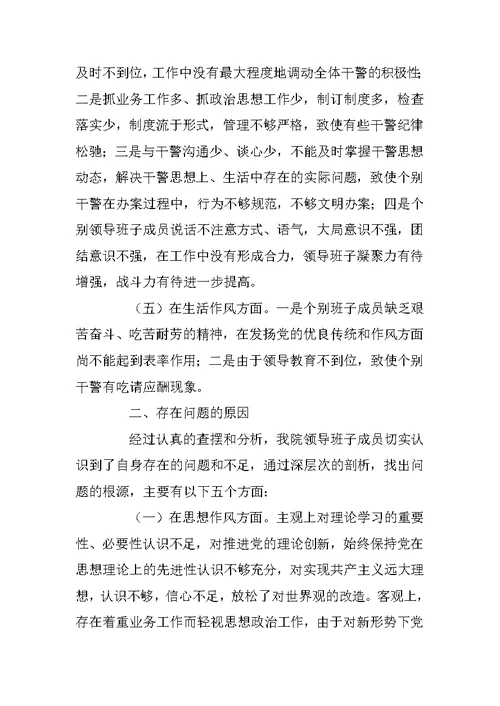 及时不到位，工作中没有最大程度地调动全体干警的积极性；二是抓业务工作多、抓政治思想工作少，制订制度多，检查落实少，制度流于形式，管理不够严格，致使有些干警纪律松驰；三是与干警沟通少、谈心少，不能及时掌握干警思想动态，解决干警思想上、生活中存在的实际问题，致使个别干警在办案过程中，行为不够规范，不够文明办案；四是个别领导班子成员说话不注意方式、语气，大局意识不强，团结意识不强，在工作中没有形成合力，领导班子凝聚力有待增强，战斗力有待进一步提高。

（五）在生活作风方面。一是个别班子成员缺乏艰苦奋斗、吃苦耐劳的精神，在发扬党的优良传统和作风方面尚不能起到表率作用；二是由于领导教育不到位，致使个别干警有吃请应酬现象。

二、存在问题的原因

经过认真的查摆和分析，我院领导班子成员切实认识到了自身存在的问题和不足，通过深层次的剖析，找出问题的根源，主要有以下五个方面：

（一）在思想作风方面。主观上对理论学习的重要性、必要性认识不足，对推进党的理论创新，始终保持党在思想理论上的先进性认识不够充分，对实现共产主义远大理想，认识不够，信心不足，放松了对世界观的改造。客观上，存在着重业务工作而轻视思想政治工作，由于对新形势下党